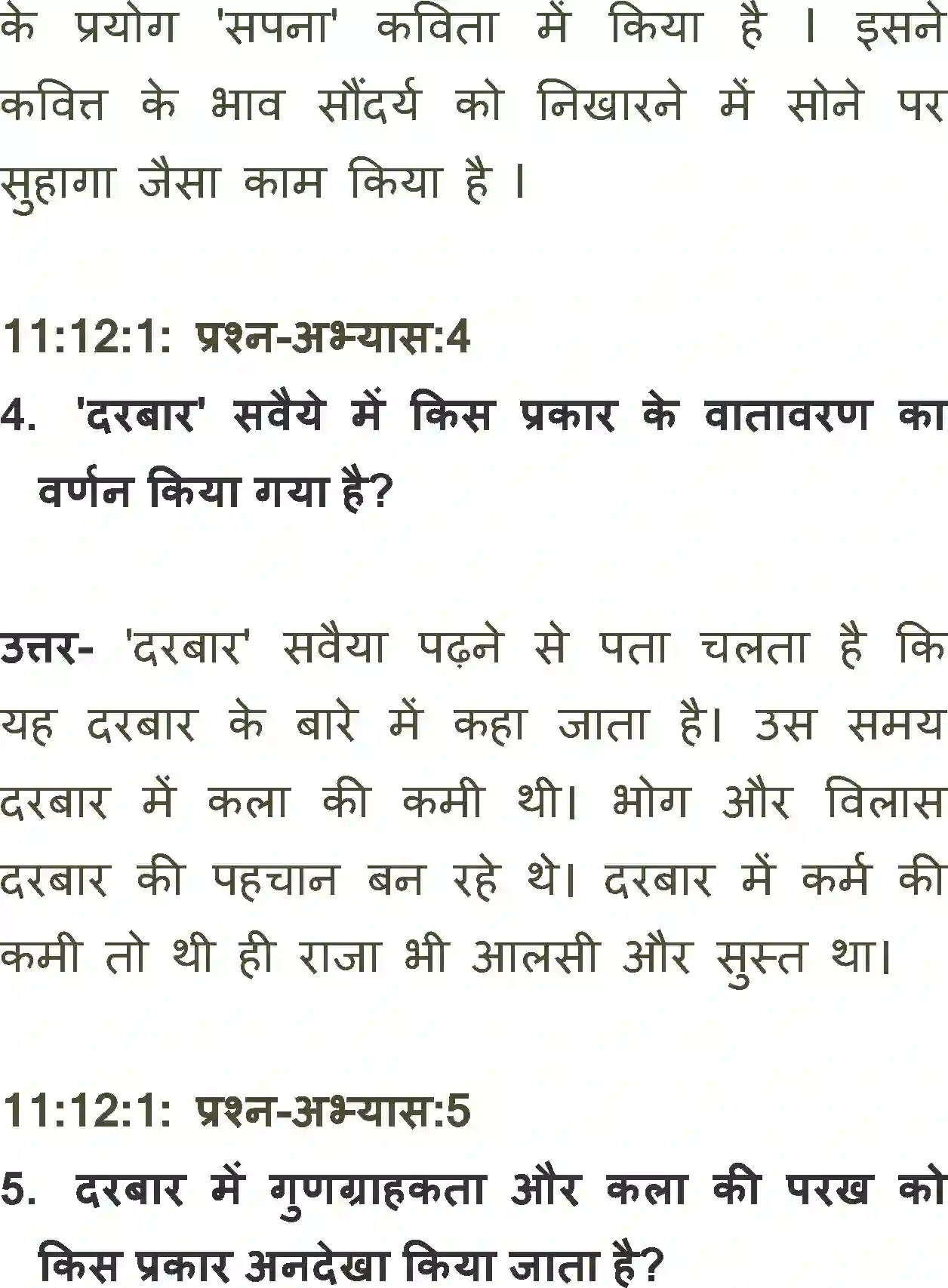 के प्रयोग 'सपना' कविता में किया है । इसने कवित्त के भाव सौंदर्य को निखारने में सोने पर सुहागा जैसा काम किया है ।

11:12:1: प्रश्न-अभ्यास:4

4. 'दरबार' सवैये में किस प्रकार के वातावरण का वर्णन किया गया है?

उत्तर- 'दरबार' सवैया पढ़ने से पता चलता है कि यह दरबार के बारे में कहा जाता है। उस समय दरबार में कला की कमी थी। भोग और विलास दरबार की पहचान बन रहे थे। दरबार में कर्म की कमी तो थी ही राजा भी आलसी और सुस्त था।

11:12:1: प्रश्न-अभ्यास:5

5. दरबार में गुणग्राहकता और कला की परख को किस प्रकार अनदेखा किया जाता है?